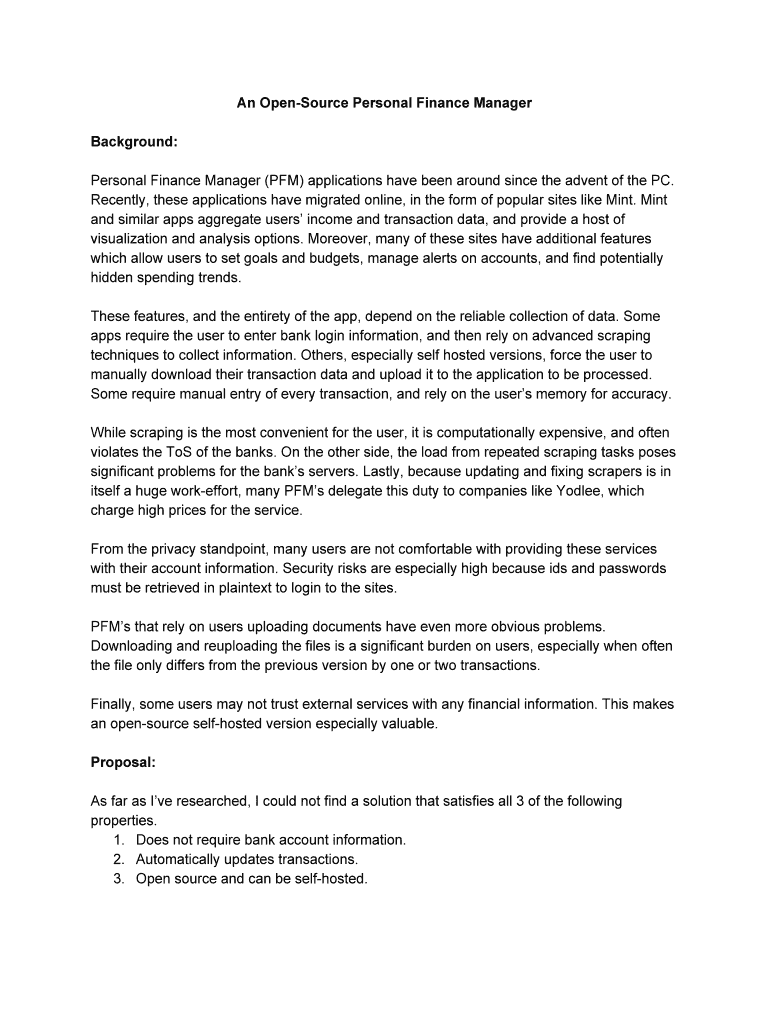 An Open-Source Personal Finance Manager

Background:

Personal Finance Manager (PFM) applications have been around since the advent of the PC. Recently, these applications have migrated online, in the form of popular sites like Mint. Mint and similar apps aggregate users' income and transaction data, and provide a host of visualization and analysis options. Moreover, many of these sites have additional features which allow users to set goals and budgets, manage alerts on accounts, and find potentially hidden spending trends.

These features, and the entirety of the app, depend on the reliable collection of data. Some apps require the user to enter bank login information, and then rely on advanced scraping techniques to collect information. Others, especially self hosted versions, force the user to manually download their transaction data and upload it to the application to be processed. Some require manual entry of every transaction, and rely on the user's memory for accuracy.

While scraping is the most convenient for the user, it is computationally expensive, and often violates the ToS of the banks. On the other side, the load from repeated scraping tasks poses significant problems for the bank's servers. Lastly, because updating and fixing scrapers is in itself a huge work-effort, many PFM's delegate this duty to companies like Yodlee, which charge high prices for the service.

From the privacy standpoint, many users are not comfortable with providing these services with their account information. Security risks are especially high because ids and passwords must be retrieved in plaintext to login to the sites.

PFM's that rely on users uploading documents have even more obvious problems. Downloading and reuploading the files is a significant burden on users, especially when often the file only differs from the previous version by one or two transactions.

Finally, some users may not trust external services with any financial information. This makes an open-source self-hosted version especially valuable.

Proposal:

As far as I've researched, I could not find a solution that satisfies all 3 of the following properties.
1. Does not require bank account information.
2. Automatically updates transactions.
3. Open source and can be self-hosted.